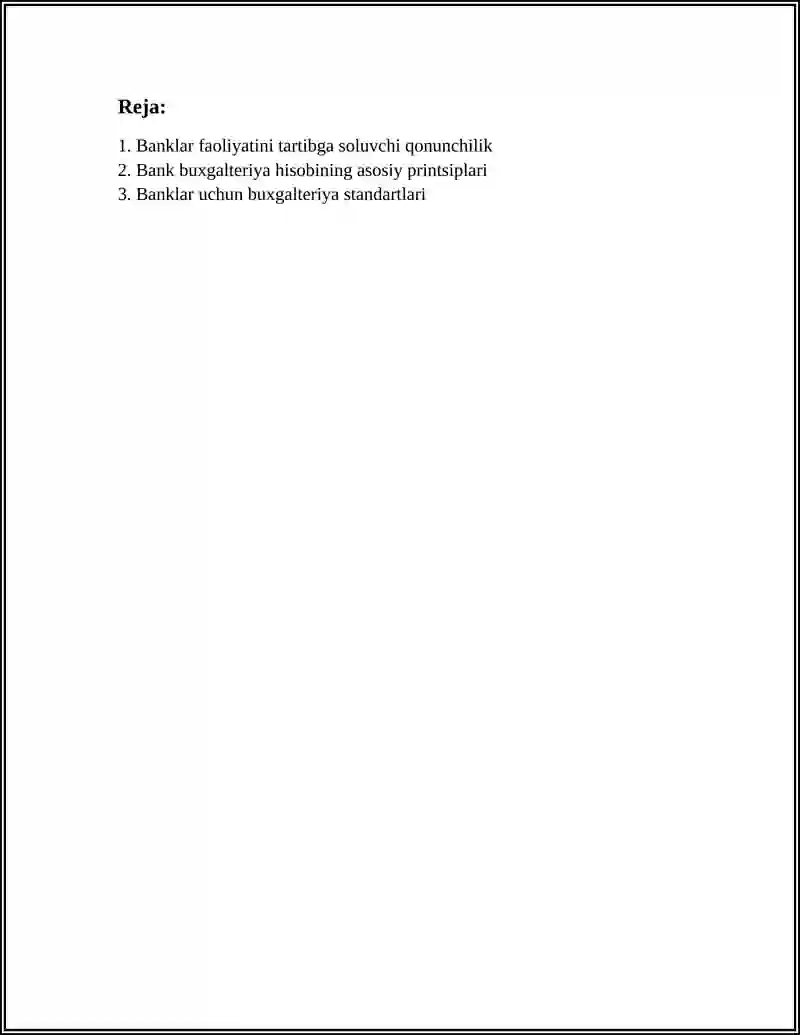 Reja:

1. Banklar faoliyatini tartibga soluvchi qonunchilik
2. Bank buxgalteriya hisobining asosiy printsiplari
3. Banklar uchun buxgalteriya standartlari